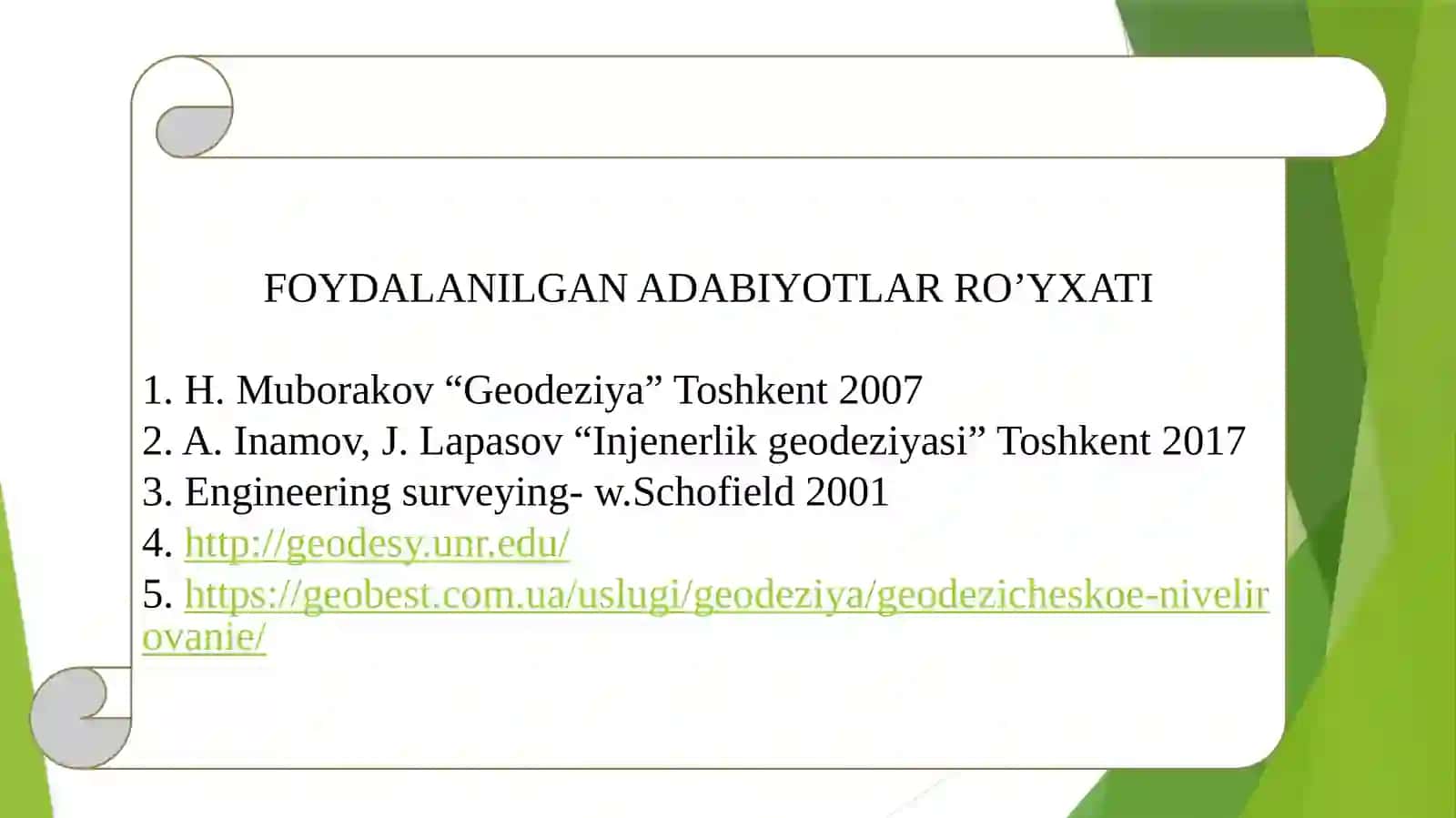 FOYDALANILGAN ADABIYOTLAR RO’YXATI

1. H. Muborakov “Geodeziya” Toshkent 2007
2. A. Inamov, J. Lapasov “Injenerlik geodeziyasi” Toshkent 2017
3. Engineering surveying- w.Schofield 2001
4. http://geodesy.unr.edu/
5. https://geobest.com.ua/uslugi/geodeziya/geodezicheskoe-nivelirovanie/